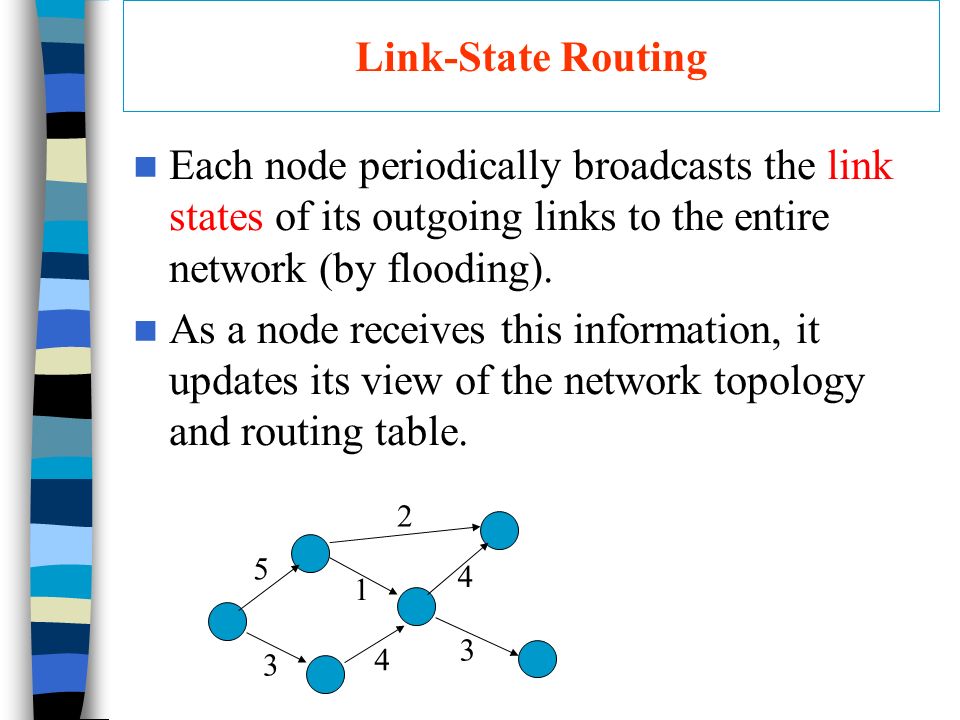 Link-State Routing

Each node periodically broadcasts the link states of its outgoing links to the entire network (by flooding).

As a node receives this information, it updates its view of the network topology and routing table.

2
5
1
4
3
4
3